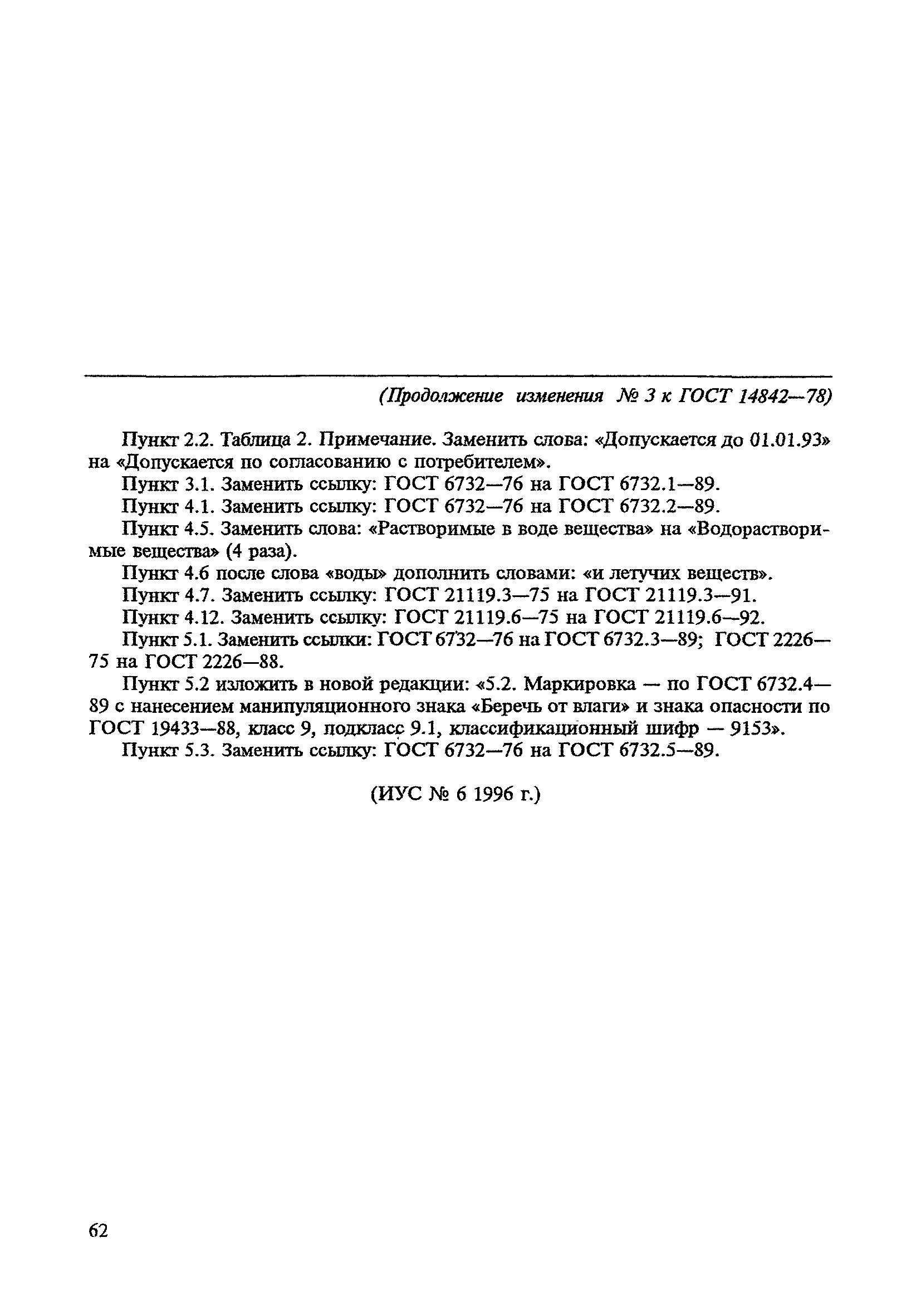 (Продолжение изменения № 3 к ГОСТ 14842—78)

Пункт 2.2. Таблица 2. Примечание. Заменить слова: «Допускается до 01.01.93» на «Допускается по согласованию с потребителем».

Пункт 3.1. Заменить ссылку: ГОСТ 6732—76 на ГОСТ 6732.1—89.

Пункт 4.1. Заменить ссылку: ГОСТ 6732—76 на ГОСТ 6732.2—89.

Пункт 4.5. Заменить слова: «Растворимые в воде вещества» на «Водорастворимые вещества» (4 раза).

Пункт 4.6 после слова «воды» дополнить словами: «и летучих веществ».

Пункт 4.7. Заменить ссылку: ГОСТ 21119.3—75 на ГОСТ 21119.3—91.

Пункт 4.12. Заменить ссылку: ГОСТ 21119.6—75 на ГОСТ 21119.6—92.

Пункт 5.1. Заменить ссылки: ГОСТ 6732—76 на ГОСТ 6732.3—89; ГОСТ 2226—75 на ГОСТ 2226—88.

Пункт 5.2 изложить в новой редакции: «5.2. Маркировка — по ГОСТ 6732.4—89 с нанесением манипуляционного знака «Беречь от влаги» и знака опасности по ГОСТ 19433—88, класс 9, подкласс 9.1, классификационный шифр — 9153».

Пункт 5.3. Заменить ссылку: ГОСТ 6732—76 на ГОСТ 6732.5—89.

(ИУС № 6 1996 г.)

62